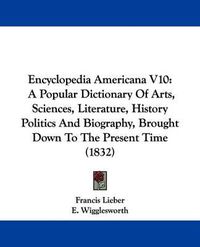 Encyclopedia Americana V10: A Popular Dictionary Of Arts, Sciences, Literature, History Politics And Biography, Brought Down To The Present Time (1832)

Francis Lieber
E. Wigglesworth